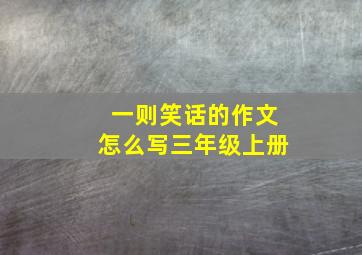 一则笑话的作文
怎么写三年级上册